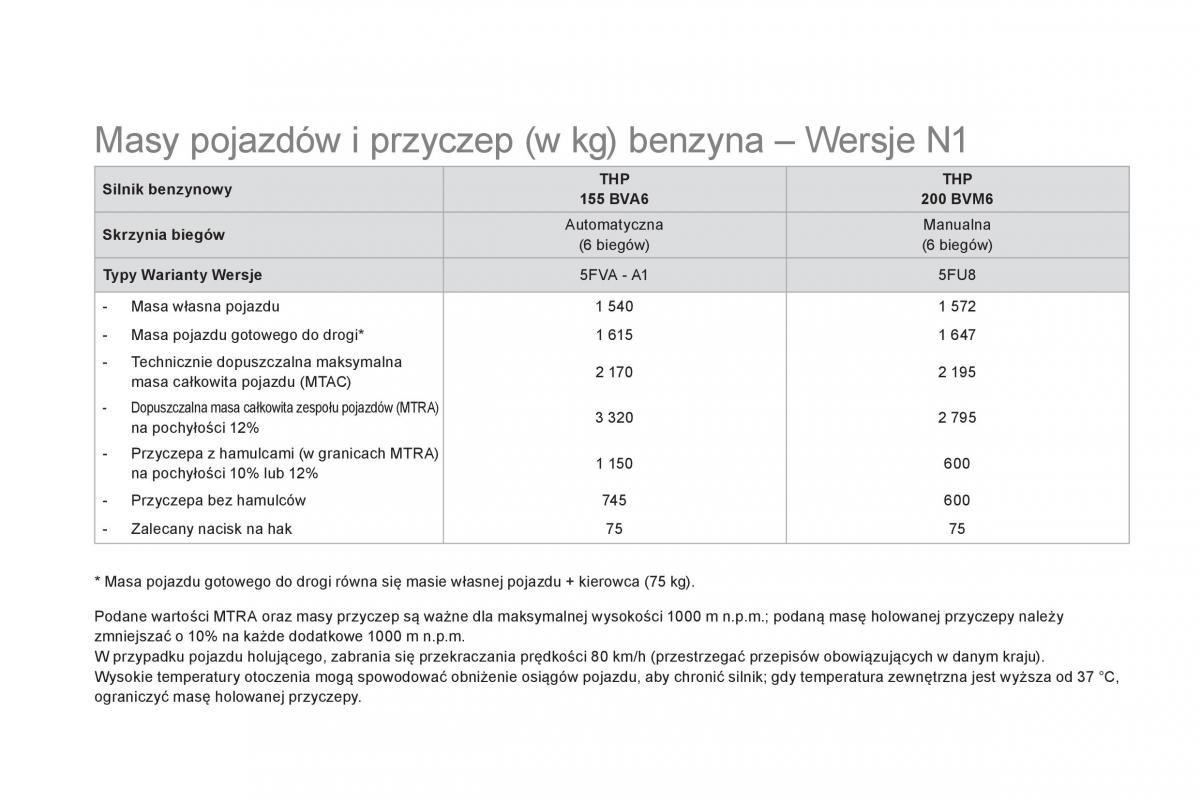 Masy pojazdów i przyczep (w kg) benzyna – Wersje N1

| Silnik benzynowy | THP 155 BVA6 | THP 200 BVM6 |
|---|---|---|
| Skrzynia biegów | Automatyczna (6 biegów) | Manualna (6 biegów) |
| Typy Warianty Wersje | 5FVA - A1 | 5FU8 |
| - Masa własna pojazdu | 1 540 | 1 572 |
| - Masa pojazdu gotowego do drogi* | 1 615 | 1 647 |
| - Technicznie dopuszczalna maksymalna masa całkowita pojazdu (MTAC) | 2 170 | 2 195 |
| - Dopuszczalna masa całkowita zespołu pojazdów (MTRA) na pochyłości 12% | 3 320 | 2 795 |
| - Przyczepa z hamulcami (w granicach MTRA) na pochyłości 10% lub 12% | 1 150 | 600 |
| - Przyczepa bez hamulców | 745 | 600 |
| - Zalecany nacisk na hak | 75 | 75 |

* Masa pojazdu gotowego do drogi równa się masie własnej pojazdu + kierowca (75 kg).

Podane wartości MTRA oraz masy przyczep są ważne dla maksymalnej wysokości 1000 m n.p.m.; podaną masę holowanej przyczepy należy zmniejszać o 10% na każde dodatkowe 1000 m n.p.m.
W przypadku pojazdu holującego, zabrania się przekraczania prędkości 80 km/h (przestrzegać przepisów obowiązujących w danym kraju).
Wysokie temperatury otoczenia mogą spowodować obniżenie osiągów pojazdu, aby chronić silnik; gdy temperatura zewnętrzna jest wyższa od 37 °C, ograniczyć masę holowanej przyczepy.